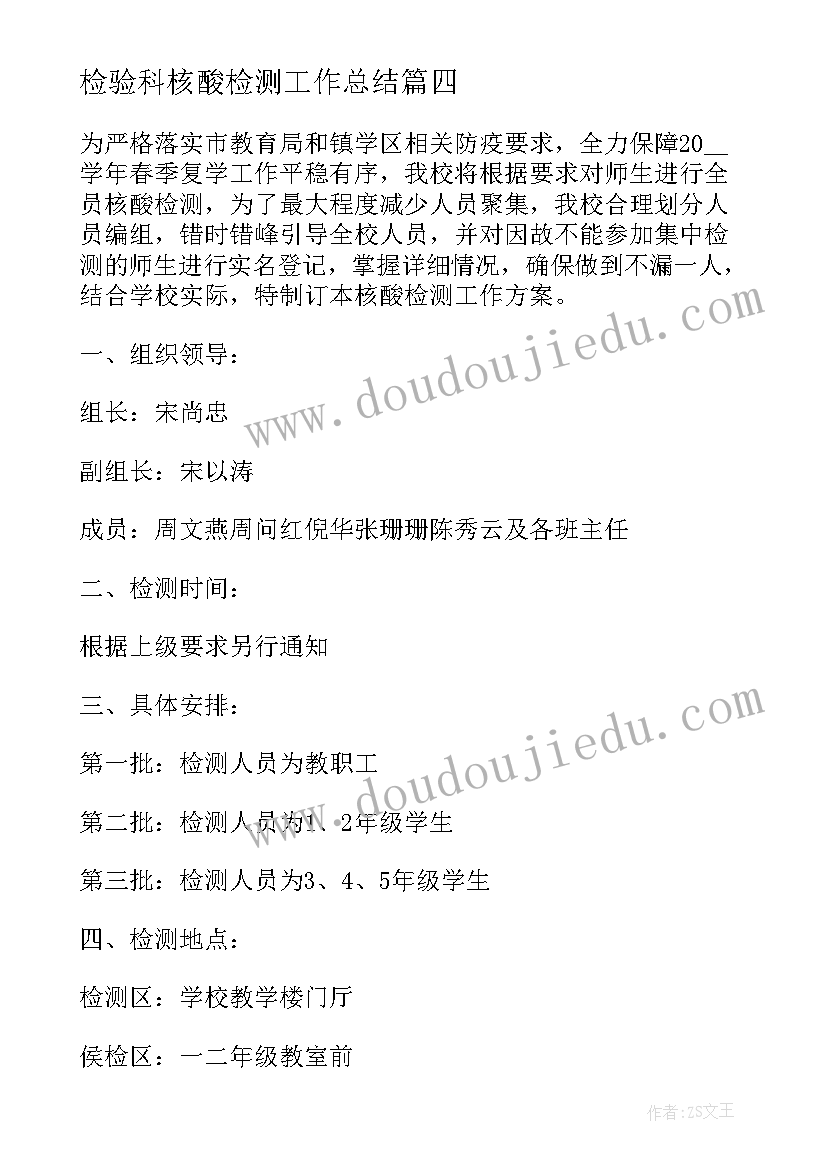 检验科核酸检测工作总结篇四

为严格落实市教育局和镇学区相关防疫要求，全力保障20__学年春季复学工作平稳有序，我校将根据要求对师生进行全员核酸检测，为了最大程度减少人员聚集，我校合理划分人员编组，错时错峰引导全校人员，并对因故不能参加集中检测的师生进行实名登记，掌握详细情况，确保做到不漏一人，结合学校实际，特制订本核酸检测工作方案。

一、组织领导：

组长：宋尚忠

副组长：宋以涛

成员：周文燕周问红倪华张珊珊陈秀云及各班主任

二、检测时间：

根据上级要求另行通知

三、具体安排：

第一批：检测人员为教职工

第二批：检测人员为1、2年级学生

第三批：检测人员为3、4、5年级学生

四、检测地点：

检测区：学校教学楼门厅

侯检区：一二年级教室前

www.doudoujiedu.com

www.doudoujiedu.com

作者：ZS文王